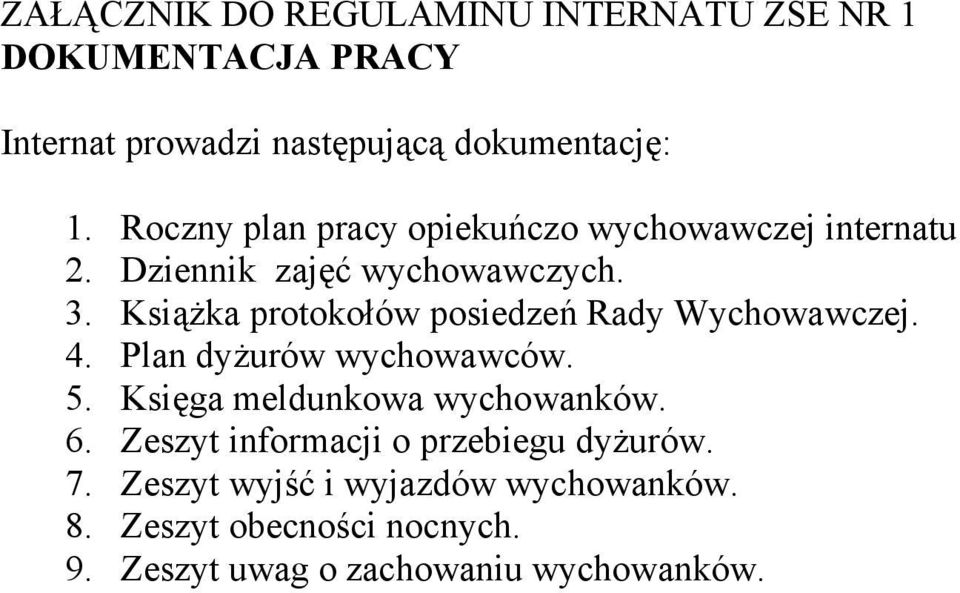 ZAŁĄCZNIK DO REGULAMINU INTERNATU ZSE NR 1
DOKUMENTACJA PRACY

Internat prowadzi następującą dokumentację:

1. Roczny plan pracy opiekuńczo wychowawczej internatu
2. Dziennik zajęć wychowawczych.
3. Książka protokołów posiedzeń Rady Wychowawczej.
4. Plan dyżurów wychowawców.
5. Księga meldunkowa wychowanków.
6. Zeszyt informacji o przebiegu dyżurów.
7. Zeszyt wyjść i wyjazdów wychowanków.
8. Zeszyt obecności nocnych.
9. Zeszyt uwag o zachowaniu wychowanków.